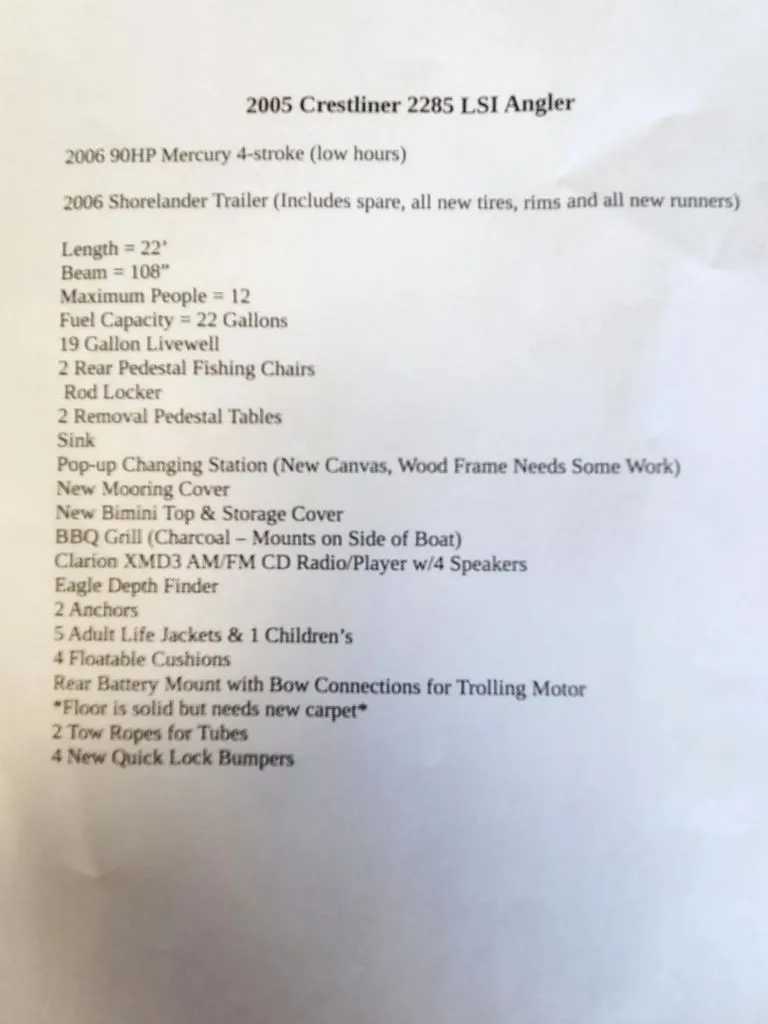 2005 Crestliner 2285 LSI Angler

2006 90HP Mercury 4-stroke (low hours)

2006 Shorelander Trailer (Includes spare, all new tires, rims and all new runners)

Length = 22'
Beam = 108"
Maximum People = 12
Fuel Capacity = 22 Gallons
19 Gallon Livewell
2 Rear Pedestal Fishing Chairs
Rod Locker
2 Removal Pedestal Tables
Sink
Pop-up Changing Station (New Canvas, Wood Frame Needs Some Work)
New Mooring Cover
New Bimini Top & Storage Cover
BBQ Grill (Charcoal – Mounts on Side of Boat)
Clarion XMD3 AM/FM CD Radio/Player w/4 Speakers
Eagle Depth Finder
2 Anchors
5 Adult Life Jackets & 1 Children's
4 Floatable Cushions
Rear Battery Mount with Bow Connections for Trolling Motor
*Floor is solid but needs new carpet*
2 Tow Ropes for Tubes
4 New Quick Lock Bumpers